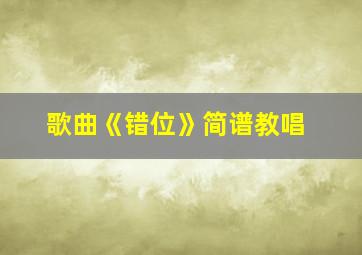 歌曲《错位》简谱教唱